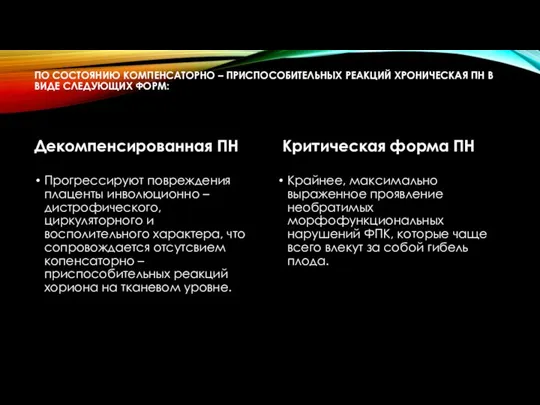 ПО СОСТОЯНИЮ КОМПЕНСАТОРНО – ПРИСПОСОБИТЕЛЬНЫХ РЕАКЦИЙ ХРОНИЧЕСКАЯ ПН В ВИДЕ СЛЕДУЮЩИХ ФОРМ:

Декомпенсированная ПН

• Прогрессируют повреждения плаценты инволюционно – дистрофического, циркуляторного и восполительного характера, что сопровождается отсутсвием копенсаторно – приспособительных реакций хориона на тканевом уровне.

Критическая форма ПН

• Крайнее, максимально выраженное проявление необратимых морфофункциональных нарушений ФПК, которые чаще всего влекут за собой гибель плода.